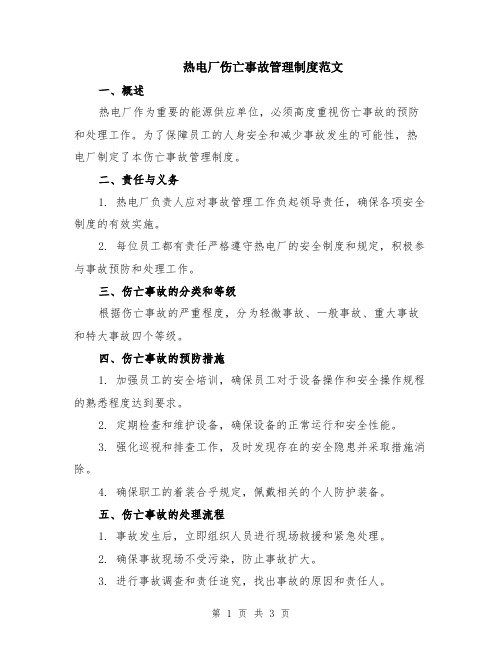 热电厂伤亡事故管理制度范文

一、概述

热电厂作为重要的能源供应单位，必须高度重视伤亡事故的预防和处理工作。为了保障员工的人身安全和减少事故发生的可能性，热电厂制定了本伤亡事故管理制度。

二、责任与义务

1. 热电厂负责人应对事故管理工作负起领导责任，确保各项安全制度的有效实施。

2. 每位员工都有责任严格遵守热电厂的安全制度和规定，积极参与事故预防和处理工作。

三、伤亡事故的分类和等级

根据伤亡事故的严重程度，分为轻微事故、一般事故、重大事故和特大事故四个等级。

四、伤亡事故的预防措施

1. 加强员工的安全培训，确保员工对于设备操作和安全操作规程的熟悉程度达到要求。

2. 定期检查和维护设备，确保设备的正常运行和安全性能。

3. 强化巡视和排查工作，及时发现存在的安全隐患并采取措施消除。

4. 确保职工的着装合乎规定，佩戴相关的个人防护装备。

五、伤亡事故的处理流程

1. 事故发生后，立即组织人员进行现场救援和紧急处理。

2. 确保事故现场不受污染，防止事故扩大。

3. 进行事故调查和责任追究，找出事故的原因和责任人。

第 1 页 共 3 页